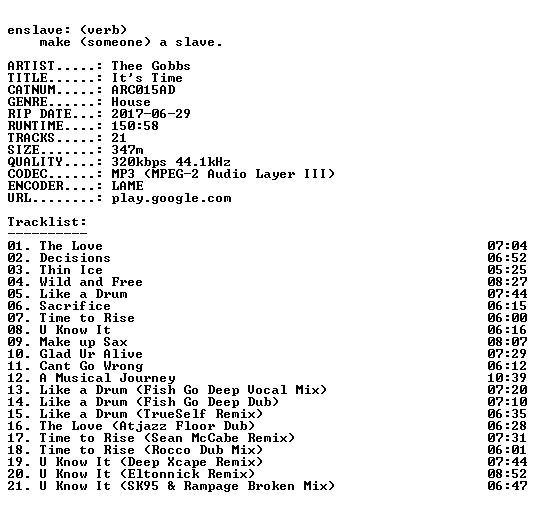 enslave: (verb)
make (someone) a slave.

ARTIST.....: Thee Gobbs
TITLE......: It's Time
CATNUM.....: ARC015AD
GENRE......: House
RIP DATE...: 2017-06-29
RUNTIME....: 150:58
TRACKS.....: 21
SIZE.......: 347m
QUALITY....: 320kbps 44.1kHz
CODEC......: MP3 (MPEG-2 Audio Layer III)
ENCODER....: LAME
URL........: play.google.com

Tracklist:
----------
01. The Love 07:04
02. Decisions 06:52
03. Thin Ice 05:25
04. Wild and Free 08:27
05. Like a Drum 07:44
06. Sacrifice 06:15
07. Time to Rise 06:00
08. U Know It 06:16
09. Make up Sax 08:07
10. Glad Ur Alive 07:29
11. Cant Go Wrong 06:12
12. A Musical Journey 10:39
13. Like a Drum (Fish Go Deep Vocal Mix) 07:20
14. Like a Drum (Fish Go Deep Dub) 07:10
15. Like a Drum (TrueSelf Remix) 06:35
16. The Love (Atjazz Floor Dub) 06:28
17. Time to Rise (Sean McCabe Remix) 07:31
18. Time to Rise (Rocco Dub Mix) 06:01
19. U Know It (Deep Xcape Remix) 07:44
20. U Know It (Eltonnick Remix) 08:52
21. U Know It (SK95 & Rampage Broken Mix) 06:47